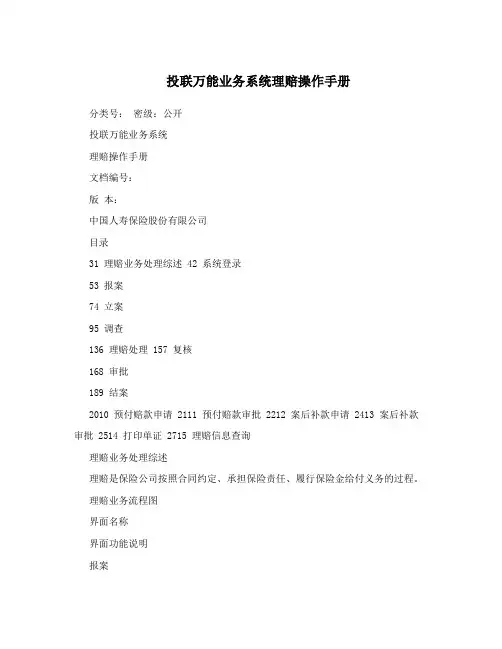 投联万能业务系统理赔操作手册

分类号： 密级：公开

投联万能业务系统

理赔操作手册

文档编号：

版 本：

中国人寿保险股份有限公司

目录

31 理赔业务处理综述 42 系统登录

53 报案

74 立案

95 调查

136 理赔处理 157 复核

168 审批

189 结案

2010 预付赔款申请 2111 预付赔款审批 2212 案后补款申请 2413 案后补款审批 2514 打印单证 2715 理赔信息查询

理赔业务处理综述

理赔是保险公司按照合同约定、承担保险责任、履行保险金给付义务的过程。

理赔业务流程图

界面名称

界面功能说明

报案